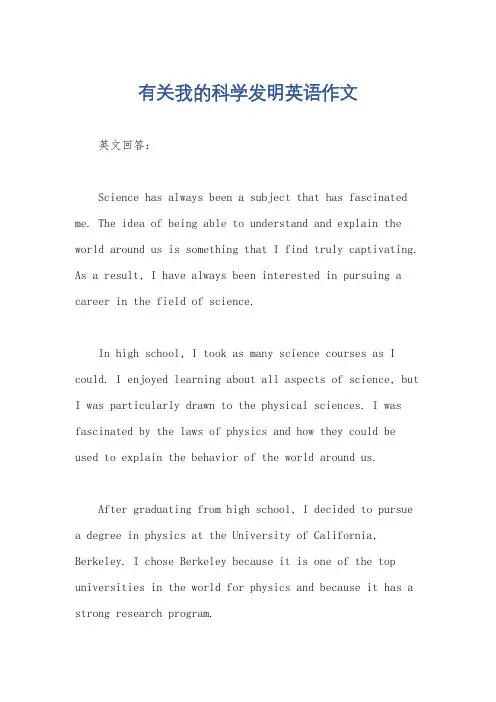 有关我的科学发明英语作文

英文回答：

Science has always been a subject that has fascinated me. The idea of being able to understand and explain the world around us is something that I find truly captivating. As a result, I have always been interested in pursuing a career in the field of science.

In high school, I took as many science courses as I could. I enjoyed learning about all aspects of science, but I was particularly drawn to the physical sciences. I was fascinated by the laws of physics and how they could be used to explain the behavior of the world around us.

After graduating from high school, I decided to pursue a degree in physics at the University of California, Berkeley. I chose Berkeley because it is one of the top universities in the world for physics and because it has a strong research program.